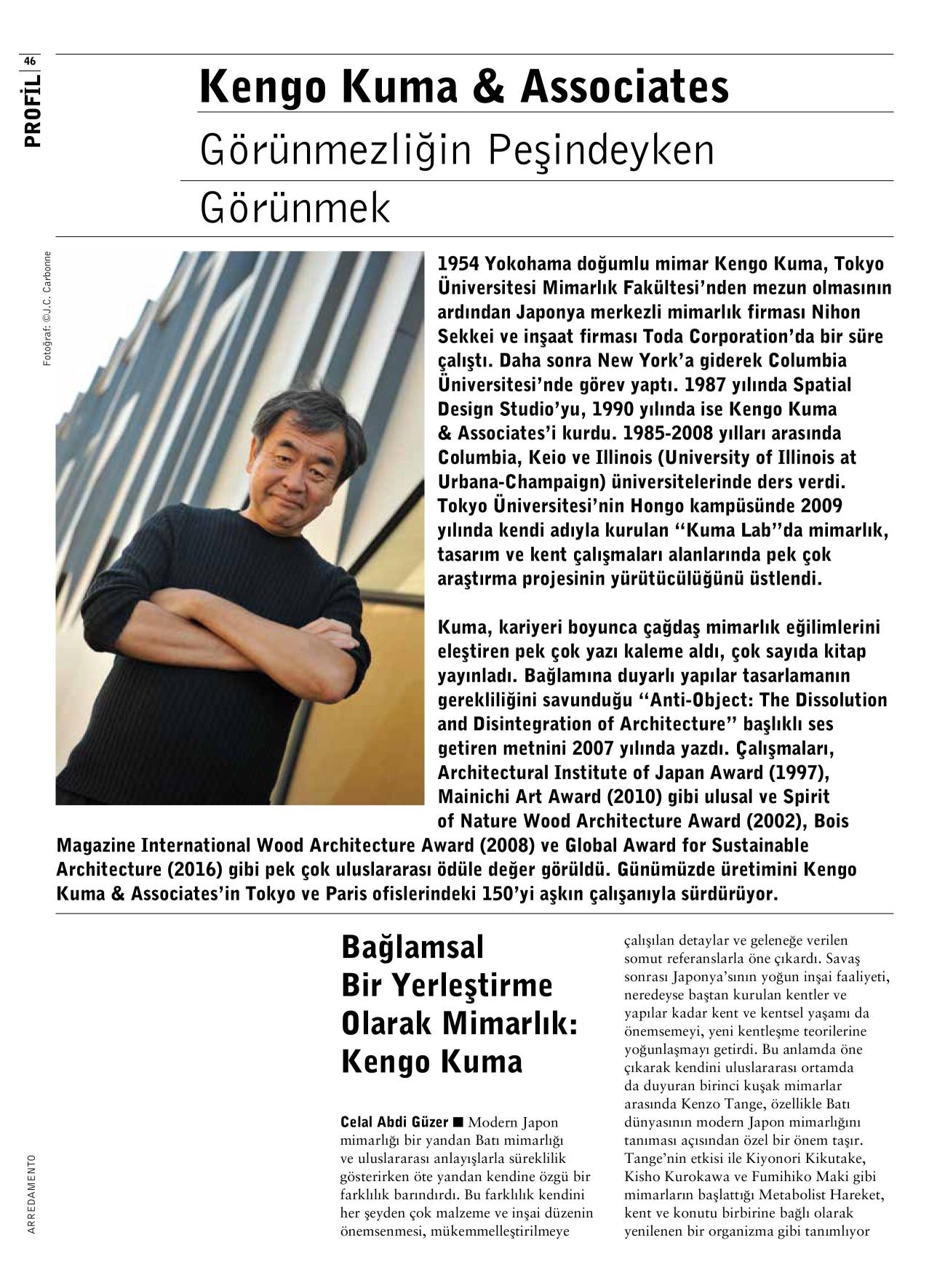 46

PROFİL

Kengo Kuma & Associates

Görünmezliğin Peşindeyken Görünmek

Fotoğraf: ©J.C. Carbonne

1954 Yokohama doğumlu mimar Kengo Kuma, Tokyo Üniversitesi Mimarlık Fakültesi'nden mezun olmasının ardından Japonya merkezli mimarlık firması Nihon Sekkei ve inşaat firması Toda Corporation'da bir süre çalıştı. Daha sonra New York'a giderek Columbia Üniversitesi'nde görev yaptı. 1987 yılında Spatial Design Studio'yu, 1990 yılında ise Kengo Kuma & Associates'i kurdu. 1985-2008 yılları arasında Columbia, Keio ve Illinois (University of Illinois at Urbana-Champaign) üniversitelerinde ders verdi. Tokyo Üniversitesi'nin Hongo kampüsünde 2009 yılında kendi adıyla kurulan "Kuma Lab"da mimarlık, tasarım ve kent çalışmaları alanlarında pek çok araştırma projesinin yürütücülüğünü üstlendi.

Kuma, kariyeri boyunca çağdaş mimarlık eğilimlerini eleştiren pek çok yazı kaleme aldı, çok sayıda kitap yayınladı. Bağlamına duyarlı yapılar tasarlamanın gerekliliğini savunduğu "Anti-Object: The Dissolution and Disintegration of Architecture" başlıklı ses getiren metnini 2007 yılında yazdı. Çalışmaları, Architectural Institute of Japan Award (1997), Mainichi Art Award (2010) gibi ulusal ve Spirit of Nature Wood Architecture Award (2002), Bois Magazine International Wood Architecture Award (2008) ve Global Award for Sustainable Architecture (2016) gibi pek çok uluslararası ödüle değer görüldü. Günümüzde üretimini Kengo Kuma & Associates'in Tokyo ve Paris ofislerindeki 150'yi aşkın çalışanıyla sürdürüyor.

Bağlamsal Bir Yerleştirme Olarak Mimarlık: Kengo Kuma

Celal Abdi Güzer ■ Modern Japon mimarlığı bir yandan Batı mimarlığı ve uluslararası anlayışlarla süreklilik gösterirken öte yandan kendine özgü bir farklılık barındırdı. Bu farklılık kendini her şeyden çok malzeme ve inşai düzenin önemsenmesi, mükemmelleştirilmeye çalışılan detaylar ve geleneğe verilen somut referanslarla öne çıkardı. Savaş sonrası Japonya'sının yoğun inşai faaliyeti, neredeyse baştan kurulan kentler ve yapılar kadar kent ve kentsel yaşamı da önemsemeyi, yeni kentleşme teorilerine yoğunlaşmayı getirdi. Bu anlamda öne çıkarak kendini uluslararası ortamda da duyuran birinci kuşak mimarlar arasında Kenzo Tange, özellikle Batı dünyasının modern Japon mimarlığını tanıması açısından özel bir önem taşır. Tange'nin etkisi ile Kiyonori Kikutake, Kisho Kurokawa ve Fumihiko Maki gibi mimarların başlattığı Metabolist Hareket, kent ve konutu birbirine bağlı olarak yenilenen bir organizma gibi tanımlıyor

ARREDAMENTO